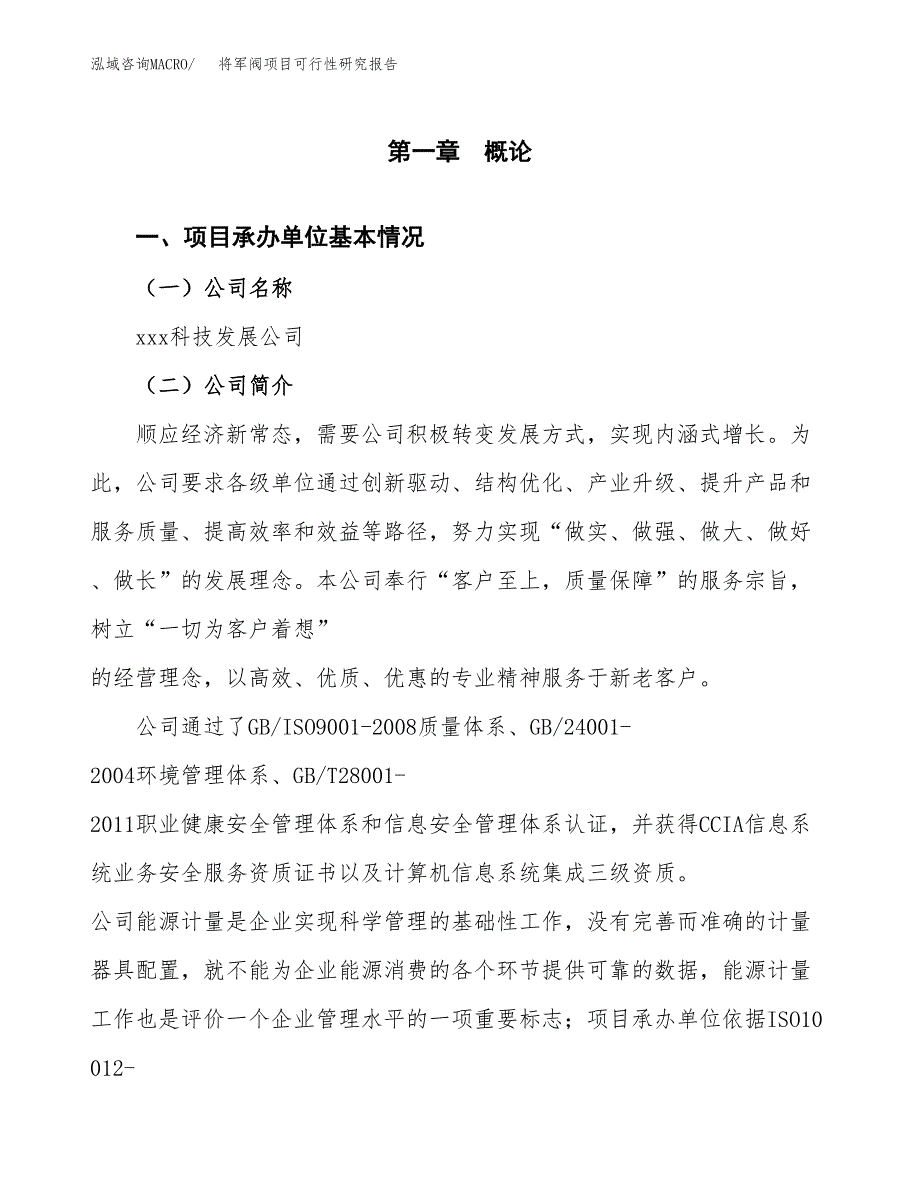 泓域咨询MACRO/　将军阀项目可行性研究报告

第一章　概论

一、项目承办单位基本情况

（一）公司名称

xxx科技发展公司

（二）公司简介

顺应经济新常态，需要公司积极转变发展方式，实现内涵式增长。为此，公司要求各级单位通过创新驱动、结构优化、产业升级、提升产品和服务质量、提高效率和效益等路径，努力实现“做实、做强、做大、做好、做长”的发展理念。本公司奉行“客户至上，质量保障”的服务宗旨，树立“一切为客户着想”

的经营理念，以高效、优质、优惠的专业精神服务于新老客户。

公司通过了GB/ISO9001-2008质量体系、GB/24001-

2004环境管理体系、GB/T28001-

2011职业健康安全管理体系和信息安全管理体系认证，并获得CCIA信息系统业务安全服务资质证书以及计算机信息系统集成三级资质。

公司能源计量是企业实现科学管理的基础性工作，没有完善而准确的计量器具配置，就不能为企业能源消费的各个环节提供可靠的数据，能源计量工作也是评价一个企业管理水平的一项重要标志；项目承办单位依据ISO10012-